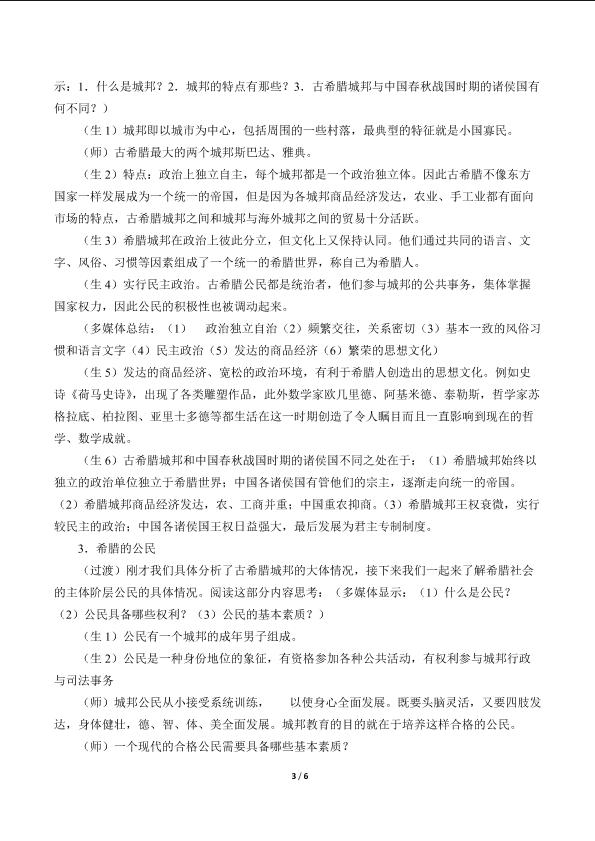 示：1．什么是城邦？2．城邦的特点有那些？3．古希腊城邦与中国春秋战国时期的诸侯国有何不同？）

（生1）城邦即以城市为中心，包括周围的一些村落，最典型的特征就是小国寡民。

（师）古希腊最大的两个城邦斯巴达、雅典。

（生2）特点：政治上独立自主，每个城邦都是一个政治独立体。因此古希腊不像东方国家一样发展成为一个统一的帝国，但是因为各城邦商品经济发达，农业、手工业都有面向市场的特点，古希腊城邦之间和城邦与海外城邦之间的贸易十分活跃。

（生3）希腊城邦在政治上彼此分立，但文化上又保持认同。他们通过共同的语言、文字、风俗、习惯等因素组成了一个统一的希腊世界，称自己为希腊人。

（生4）实行民主政治。古希腊公民都是统治者，他们参与城邦的公共事务，集体掌握国家权力，因此公民的积极性也被调动起来。

（多媒体总结：（1）　政治独立自治（2）频繁交往，关系密切（3）基本一致的风俗习惯和语言文字（4）民主政治（5）发达的商品经济（6）繁荣的思想文化）

（生5）发达的商品经济、宽松的政治环境，有利于希腊人创造出的思想文化。例如史诗《荷马史诗》，出现了各类雕塑作品，此外数学家欧几里德、阿基米德、泰勒斯，哲学家苏格拉底、柏拉图、亚里士多德等都生活在这一时期创造了令人瞩目而且一直影响到现在的哲学、数学成就。

（生6）古希腊城邦和中国春秋战国时期的诸侯国不同之处在于：（1）希腊城邦始终以独立的政治单位独立于希腊世界；中国各诸侯国有管他们的宗主，逐渐走向统一的帝国。（2）希腊城邦商品经济发达，农、工商并重；中国重农抑商。（3）希腊城邦王权衰微，实行较民主的政治；中国各诸侯国王权日益强大，最后发展为君主专制制度。

3．希腊的公民

（过渡）刚才我们具体分析了古希腊城邦的大体情况，接下来我们一起来了解希腊社会的主体阶层公民的具体情况。阅读这部分内容思考：（多媒体显示：（1）什么是公民？（2）公民具备哪些权利？（3）公民的基本素质？）

（生1）公民有一个城邦的成年男子组成。

（生2）公民是一种身份地位的象征，有资格参加各种公共活动，有权利参与城邦行政与司法事务

（师）城邦公民从小接受系统训练，　以使身心全面发展。既要头脑灵活，又要四肢发达，身体健壮，德、智、体、美全面发展。城邦教育的目的就在于培养这样合格的公民。

（师）一个现代的合格公民需要具备哪些基本素质？

3 / 6